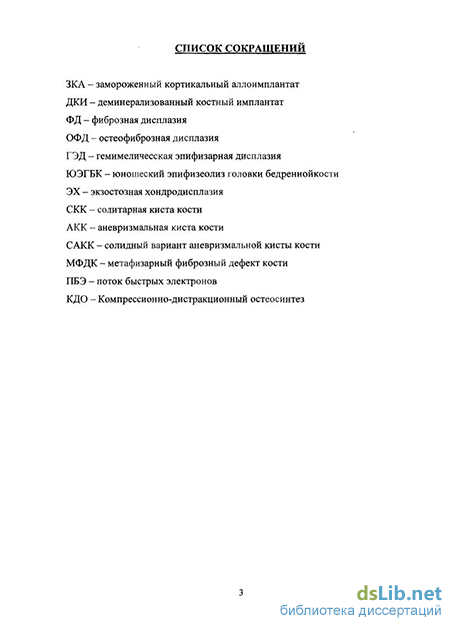 СПИСОК СОКРАЩЕНИЙ

ЗКА – замороженный кортикальный аллоимплантат

ДКИ – деминерализованный костный имплантат

ФД – фиброзная дисплазия

ОФД – остеофиброзная дисплазия

ГЭД – гемимелическая эпифизарная дисплазия

ЮЭГБК – юношеский эпифизеолиз головки бедреннойкости

ЭХ – экзостозная хондродисплазия

СКК – солитарная киста кости

АКК – аневризмальная киста кости

САКК – солидный вариант аневризмальной кисты кости

МФДК – метафизарный фиброзный дефект кости

ПБЭ – поток быстрых электронов

КДО – Компрессионно-дистракционный остеосинтез

3

dsLib.net
библиотека диссертаций